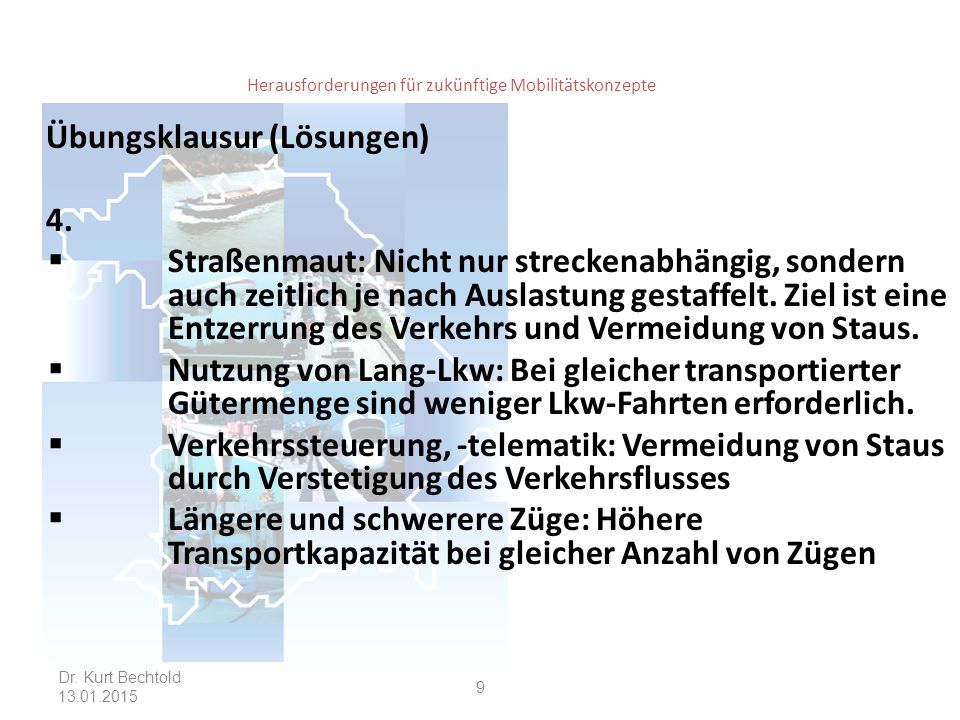 Herausforderungen für zukünftige Mobilitätskonzepte

Übungsklausur (Lösungen)

4.

▪ Straßenmaut: Nicht nur streckenabhängig, sondern auch zeitlich je nach Auslastung gestaffelt. Ziel ist eine Entzerrung des Verkehrs und Vermeidung von Staus.

▪ Nutzung von Lang-Lkw: Bei gleicher transportierter Gütermenge sind weniger Lkw-Fahrten erforderlich.

▪ Verkehrssteuerung, -telematik: Vermeidung von Staus durch Verstetigung des Verkehrsflusses

▪ Längere und schwerere Züge: Höhere Transportkapazität bei gleicher Anzahl von Zügen

Dr. Kurt Bechtold
13.01.2015

9